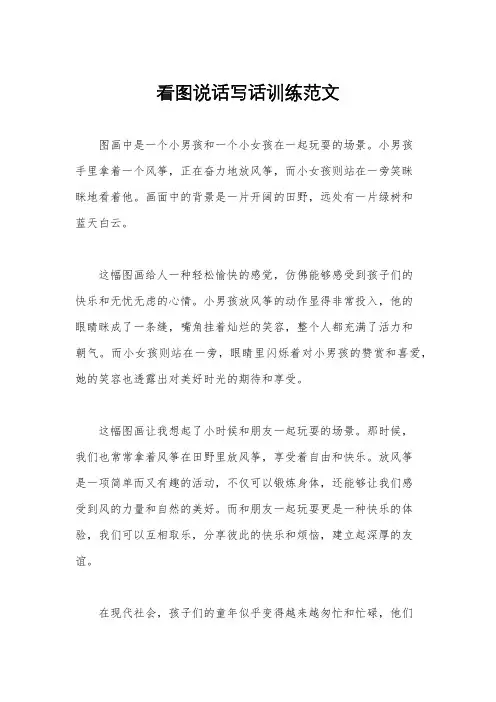 看图说话写话训练范文

图画中是一个小男孩和一个小女孩在一起玩耍的场景。小男孩手里拿着一个风筝，正在奋力地放风筝，而小女孩则站在一旁笑眯眯地看着他。画面中的背景是一片开阔的田野，远处有一片绿树和蓝天白云。

这幅图画给人一种轻松愉快的感觉，仿佛能够感受到孩子们的快乐和无忧无虑的心情。小男孩放风筝的动作显得非常投入，他的眼睛眯成了一条缝，嘴角挂着灿烂的笑容，整个人都充满了活力和朝气。而小女孩则站在一旁，眼睛里闪烁着对小男孩的赞赏和喜爱，她的笑容也透露出对美好时光的期待和享受。

这幅图画让我想起了小时候和朋友一起玩耍的场景。那时候，我们也常常拿着风筝在田野里放风筝，享受着自由和快乐。放风筝是一项简单而又有趣的活动，不仅可以锻炼身体，还能够让我们感受到风的力量和自然的美好。而和朋友一起玩耍更是一种快乐的体验，我们可以互相取乐，分享彼此的快乐和烦恼，建立起深厚的友谊。

在现代社会，孩子们的童年似乎变得越来越匆忙和忙碌，他们